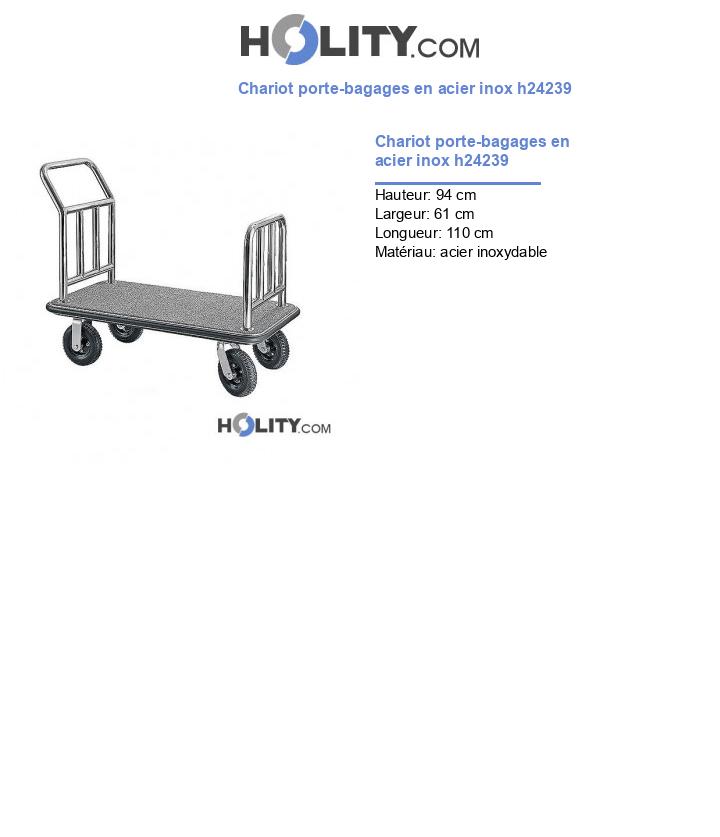 HOLITY.COM

Chariot porte-bagages en acier inox h24239

HOLITY.COM

Chariot porte-bagages en acier inox h24239

Hauteur: 94 cm
Largeur: 61 cm
Longueur: 110 cm
Matériau: acier inoxydable